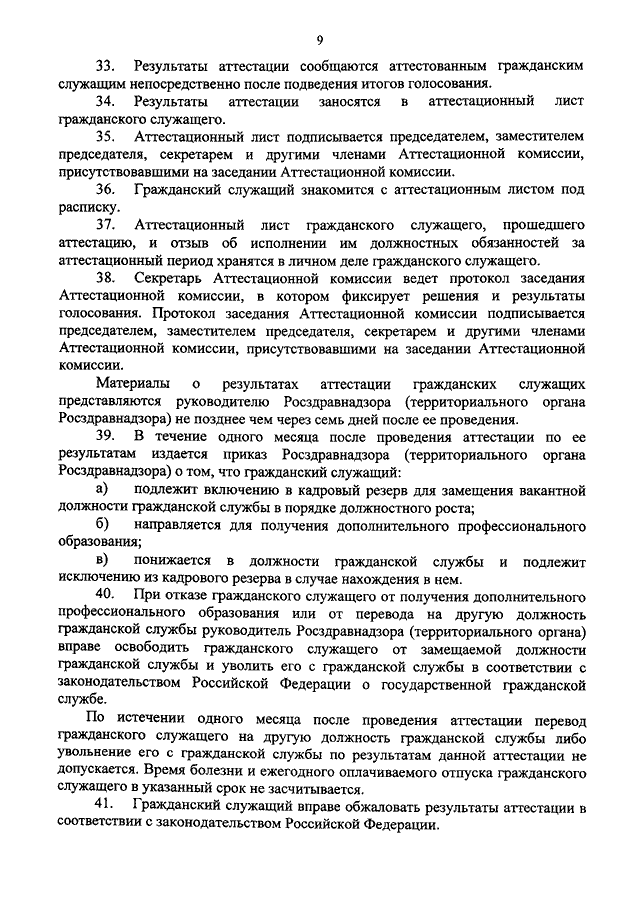 9

33. Результаты аттестации сообщаются аттестованным гражданским служащим непосредственно после подведения итогов голосования.

34. Результаты аттестации заносятся в аттестационный лист гражданского служащего.

35. Аттестационный лист подписывается председателем, заместителем председателя, секретарем и другими членами Аттестационной комиссии, присутствовавшими на заседании Аттестационной комиссии.

36. Гражданский служащий знакомится с аттестационным листом под расписку.

37. Аттестационный лист гражданского служащего, прошедшего аттестацию, и отзыв об исполнении им должностных обязанностей за аттестационный период хранятся в личном деле гражданского служащего.

38. Секретарь Аттестационной комиссии ведет протокол заседания Аттестационной комиссии, в котором фиксирует решения и результаты голосования. Протокол заседания Аттестационной комиссии подписывается председателем, заместителем председателя, секретарем и другими членами Аттестационной комиссии, присутствовавшими на заседании Аттестационной комиссии.

Материалы о результатах аттестации гражданских служащих представляются руководителю Росздравнадзора (территориального органа Росздравнадзора) не позднее чем через семь дней после ее проведения.

39. В течение одного месяца после проведения аттестации по ее результатам издается приказ Росздравнадзора (территориального органа Росздравнадзора) о том, что гражданский служащий:

а) подлежит включению в кадровый резерв для замещения вакантной должности гражданской службы в порядке должностного роста;

б) направляется для получения дополнительного профессионального образования;

в) понижается в должности гражданской службы и подлежит исключению из кадрового резерва в случае нахождения в нем.

40. При отказе гражданского служащего от получения дополнительного профессионального образования или от перевода на другую должность гражданской службы руководитель Росздравнадзора (территориального органа) вправе освободить гражданского служащего от замещаемой должности гражданской службы и уволить его с гражданской службы в соответствии с законодательством Российской Федерации о государственной гражданской службе.

По истечении одного месяца после проведения аттестации перевод гражданского служащего на другую должность гражданской службы либо увольнение его с гражданской службы по результатам данной аттестации не допускается. Время болезни и ежегодного оплачиваемого отпуска гражданского служащего в указанный срок не засчитывается.

41. Гражданский служащий вправе обжаловать результаты аттестации в соответствии с законодательством Российской Федерации.